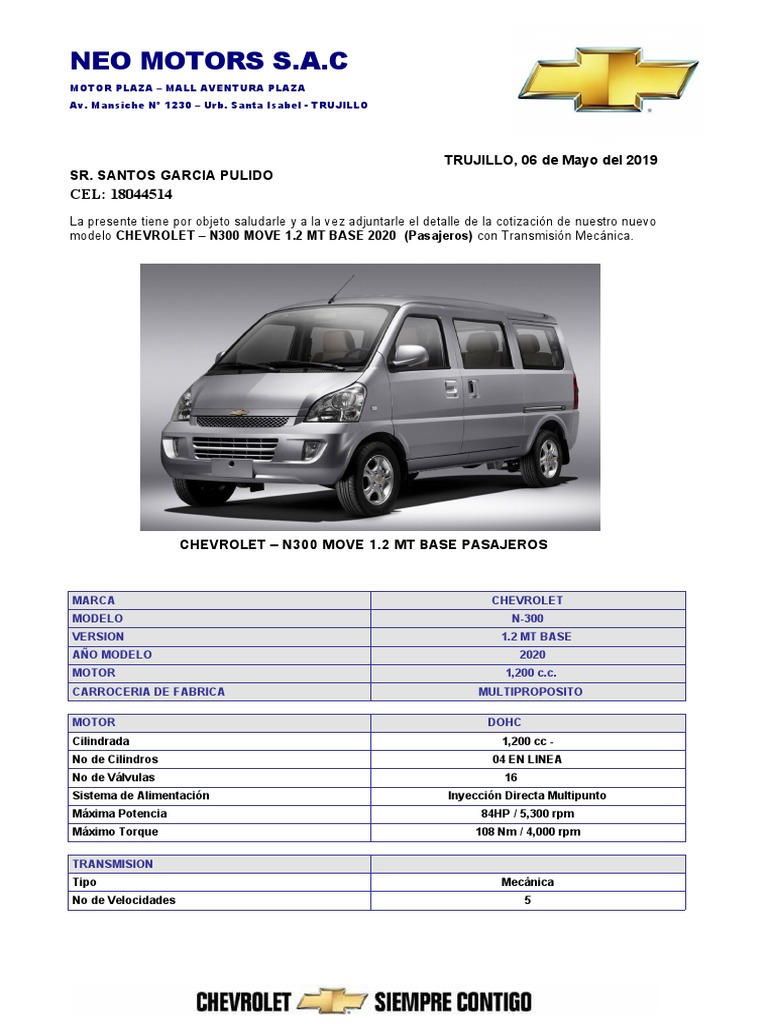 NEO MOTORS S.A.C

MOTOR PLAZA – MALL AVENTURA PLAZA

Av. Mansiche N° 1230 – Urb. Santa Isabel - TRUJILLO

TRUJILLO, 06 de Mayo del 2019

SR. SANTOS GARCIA PULIDO

CEL: 18044514

La presente tiene por objeto saludarle y a la vez adjuntarle el detalle de la cotización de nuestro nuevo modelo CHEVROLET – N300 MOVE 1.2 MT BASE 2020 (Pasajeros) con Transmisión Mecánica.

CHEVROLET – N300 MOVE 1.2 MT BASE PASAJEROS

| MARCA | CHEVROLET |
|---|---|
| MODELO | N-300 |
| VERSION | 1.2 MT BASE |
| AÑO MODELO | 2020 |
| MOTOR | 1,200 c.c. |
| CARROCERIA DE FABRICA | MULTIPROPOSITO |

| MOTOR | DOHC |
|---|---|
| Cilindrada | 1,200 cc - |
| No de Cilindros | 04 EN LINEA |
| No de Válvulas | 16 |
| Sistema de Alimentación | Inyección Directa Multipunto |
| Máxima Potencia | 84HP / 5,300 rpm |
| Máximo Torque | 108 Nm / 4,000 rpm |

| TRANSMISION | |
|---|---|
| Tipo | Mecánica |
| No de Velocidades | 5 |

CHEVROLET SIEMPRE CONTIGO